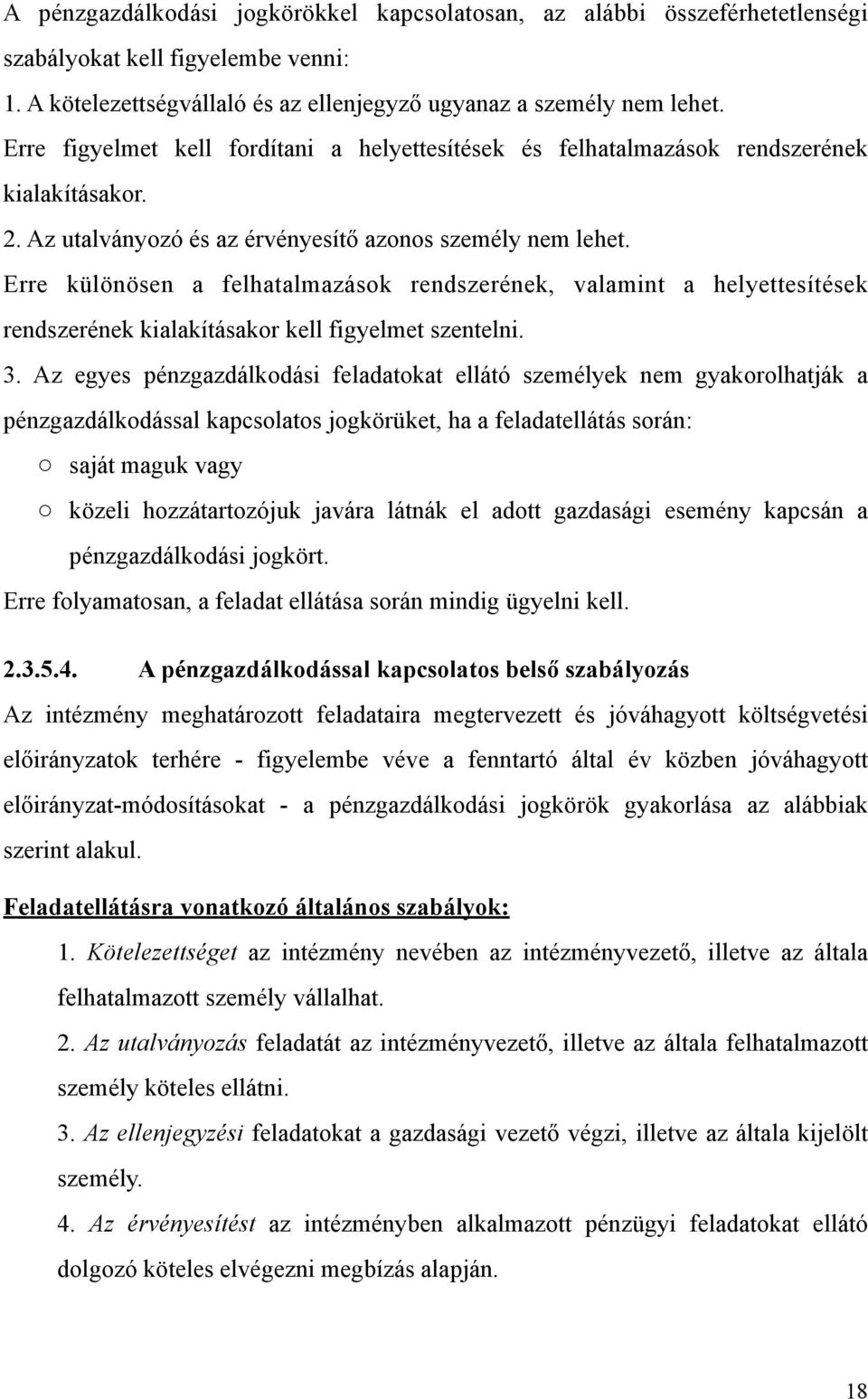 A pénzgazdálkodási jogkörökkel kapcsolatosan, az alábbi összeférhetetlenségi szabályokat kell figyelembe venni:

1. A kötelezettségvállaló és az ellenjegyző ugyanaz a személy nem lehet.

Erre figyelmet kell fordítani a helyettesítések és felhatalmazások rendszerének kialakításakor.

2. Az utalványozó és az érvényesítő azonos személy nem lehet.

Erre különösen a felhatalmazások rendszerének, valamint a helyettesítések rendszerének kialakításakor kell figyelmet szentelni.

3. Az egyes pénzgazdálkodási feladatokat ellátó személyek nem gyakorolhatják a pénzgazdálkodással kapcsolatos jogkörüket, ha a feladatellátás során:

○ saját maguk vagy

○ közeli hozzátartozójuk javára látnák el adott gazdasági esemény kapcsán a pénzgazdálkodási jogkört.

Erre folyamatosan, a feladat ellátása során mindig ügyelni kell.

2.3.5.4. A pénzgazdálkodással kapcsolatos belső szabályozás

Az intézmény meghatározott feladataira megtervezett és jóváhagyott költségvetési előirányzatok terhére - figyelembe véve a fenntartó által év közben jóváhagyott előirányzat-módosításokat - a pénzgazdálkodási jogkörök gyakorlása az alábbiak szerint alakul.

Feladatellátásra vonatkozó általános szabályok:

1. Kötelezettséget az intézmény nevében az intézményvezető, illetve az általa felhatalmazott személy vállalhat.

2. Az utalványozás feladatát az intézményvezető, illetve az általa felhatalmazott személy köteles ellátni.

3. Az ellenjegyzési feladatokat a gazdasági vezető végzi, illetve az általa kijelölt személy.

4. Az érvényesítést az intézményben alkalmazott pénzügyi feladatokat ellátó dolgozó köteles elvégezni megbízás alapján.

18